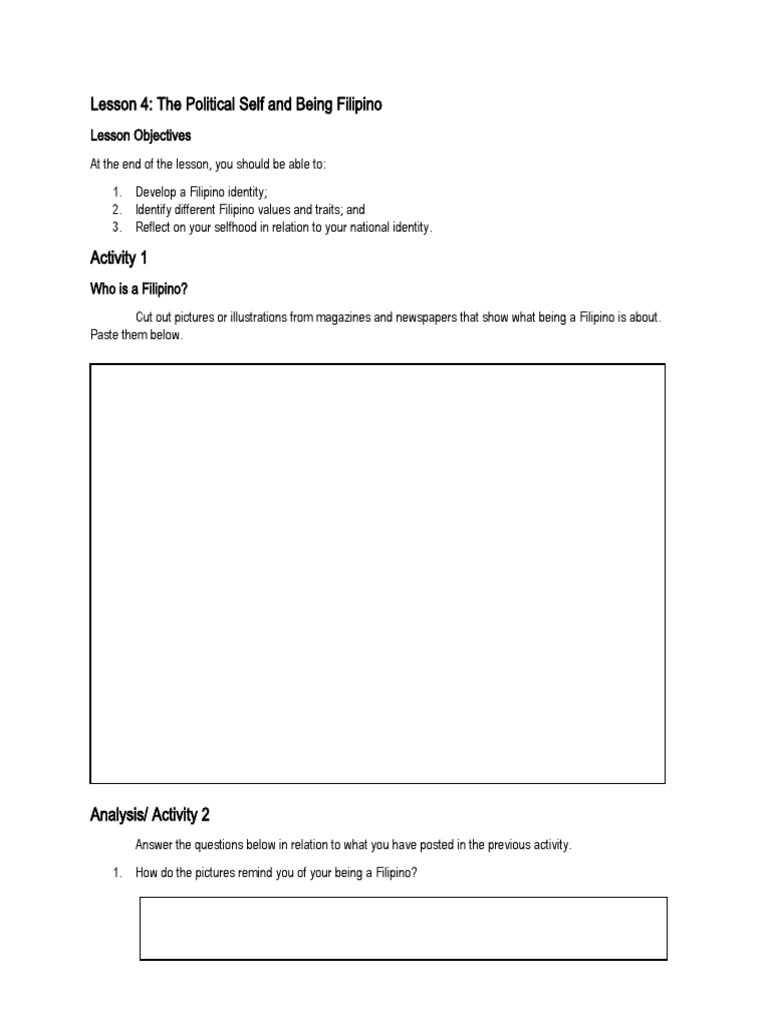 Lesson 4: The Political Self and Being Filipino

Lesson Objectives

At the end of the lesson, you should be able to:

1. Develop a Filipino identity;
2. Identify different Filipino values and traits; and
3. Reflect on your selfhood in relation to your national identity.

Activity 1

Who is a Filipino?

Cut out pictures or illustrations from magazines and newspapers that show what being a Filipino is about. Paste them below.

Analysis/ Activity 2

Answer the questions below in relation to what you have posted in the previous activity.

1. How do the pictures remind you of your being a Filipino?